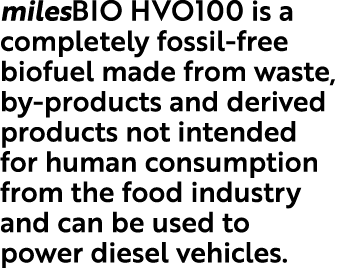 milesBIO HVO100 is a completely fossil-free biofuel made from waste, by-products and derived products not intended for human consumption from the food industry and can be used to power diesel vehicles.